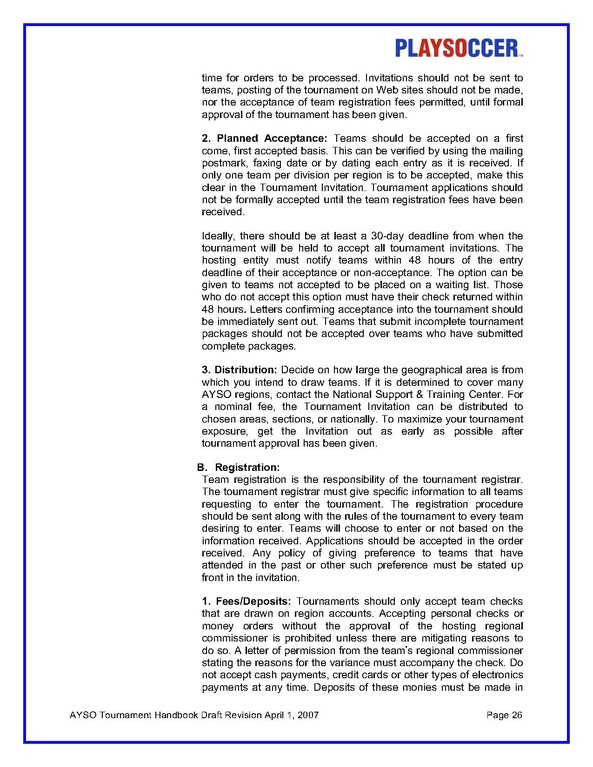 PLAYSOCCER™

time for orders to be processed. Invitations should not be sent to teams, posting of the tournament on Web sites should not be made, nor the acceptance of team registration fees permitted, until formal approval of the tournament has been given.

2. Planned Acceptance: Teams should be accepted on a first come, first accepted basis. This can be verified by using the mailing postmark, faxing date or by dating each entry as it is received. If only one team per division per region is to be accepted, make this clear in the Tournament Invitation. Tournament applications should not be formally accepted until the team registration fees have been received.

Ideally, there should be at least a 30-day deadline from when the tournament will be held to accept all tournament invitations. The hosting entity must notify teams within 48 hours of the entry deadline of their acceptance or non-acceptance. The option can be given to teams not accepted to be placed on a waiting list. Those who do not accept this option must have their check returned within 48 hours. Letters confirming acceptance into the tournament should be immediately sent out. Teams that submit incomplete tournament packages should not be accepted over teams who have submitted complete packages.

3. Distribution: Decide on how large the geographical area is from which you intend to draw teams. If it is determined to cover many AYSO regions, contact the National Support & Training Center. For a nominal fee, the Tournament Invitation can be distributed to chosen areas, sections, or nationally. To maximize your tournament exposure, get the Invitation out as early as possible after tournament approval has been given.

B. Registration:
Team registration is the responsibility of the tournament registrar. The tournament registrar must give specific information to all teams requesting to enter the tournament. The registration procedure should be sent along with the rules of the tournament to every team desiring to enter. Teams will choose to enter or not based on the information received. Applications should be accepted in the order received. Any policy of giving preference to teams that have attended in the past or other such preference must be stated up front in the invitation.

1. Fees/Deposits: Tournaments should only accept team checks that are drawn on region accounts. Accepting personal checks or money orders without the approval of the hosting regional commissioner is prohibited unless there are mitigating reasons to do so. A letter of permission from the team's regional commissioner stating the reasons for the variance must accompany the check. Do not accept cash payments, credit cards or other types of electronics payments at any time. Deposits of these monies must be made in

AYSO Tournament Handbook Draft Revision April 1, 2007 Page 26